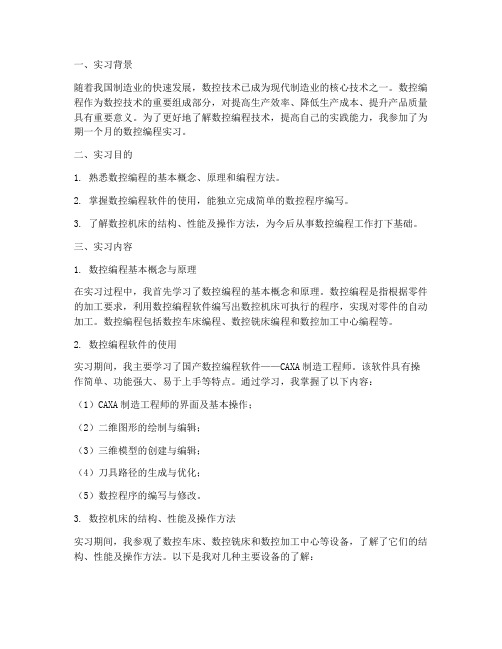 一、实习背景

随着我国制造业的快速发展，数控技术已成为现代制造业的核心技术之一。数控编程作为数控技术的重要组成部分，对提高生产效率、降低生产成本、提升产品质量具有重要意义。为了更好地了解数控编程技术，提高自己的实践能力，我参加了为期一个月的数控编程实习。

二、实习目的

1. 熟悉数控编程的基本概念、原理和编程方法。

2. 掌握数控编程软件的使用，能独立完成简单的数控程序编写。

3. 了解数控机床的结构、性能及操作方法，为今后从事数控编程工作打下基础。

三、实习内容

1. 数控编程基本概念与原理

在实习过程中，我首先学习了数控编程的基本概念和原理。数控编程是指根据零件的加工要求，利用数控编程软件编写出数控机床可执行的程序，实现对零件的自动加工。数控编程包括数控车床编程、数控铣床编程和数控加工中心编程等。

2. 数控编程软件的使用

实习期间，我主要学习了国产数控编程软件——CAXA制造工程师。该软件具有操作简单、功能强大、易于上手等特点。通过学习，我掌握了以下内容：

（1）CAXA制造工程师的界面及基本操作；

（2）二维图形的绘制与编辑；

（3）三维模型的创建与编辑；

（4）刀具路径的生成与优化；

（5）数控程序的编写与修改。

3. 数控机床的结构、性能及操作方法

实习期间，我参观了数控车床、数控铣床和数控加工中心等设备，了解了它们的结构、性能及操作方法。以下是我对几种主要设备的了解：